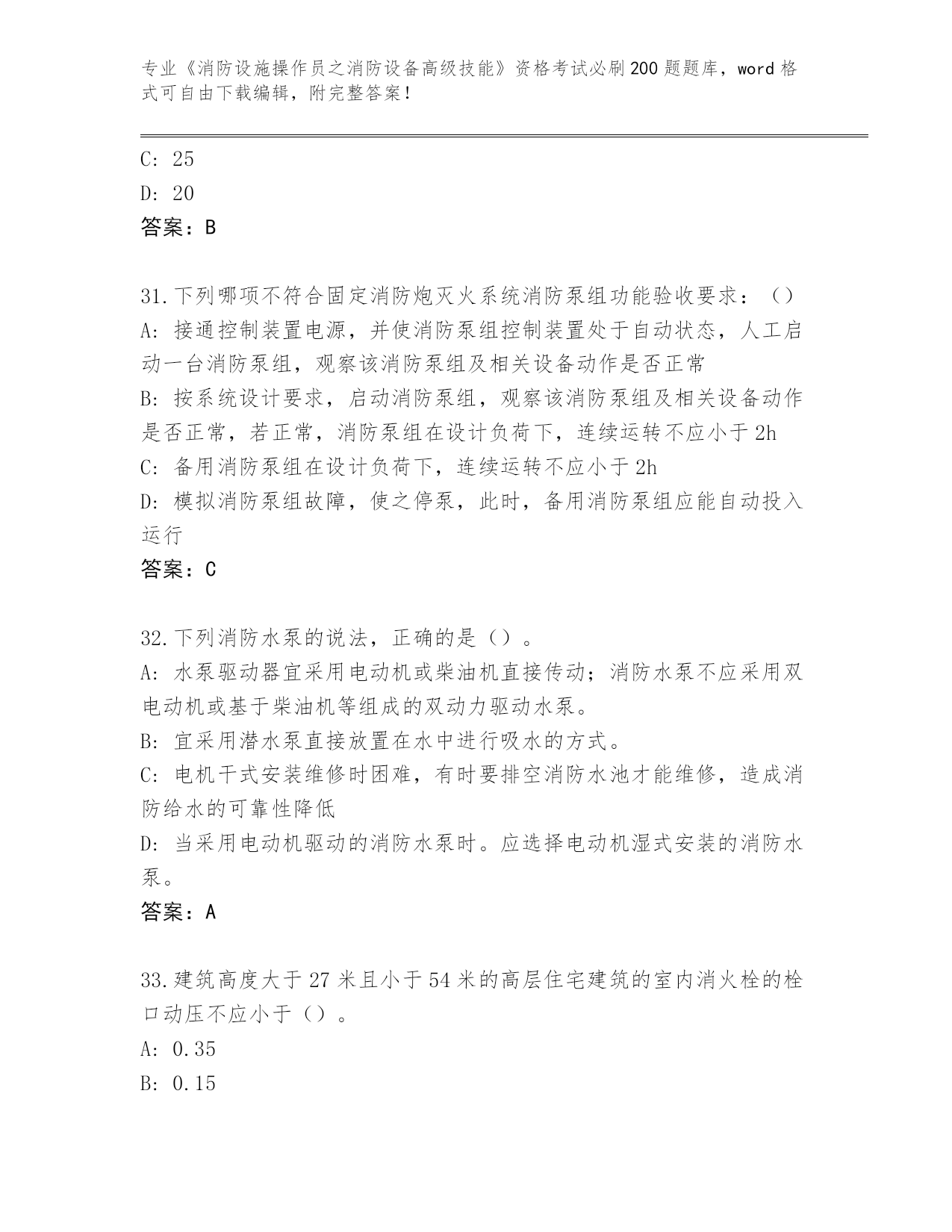 专业《消防设施操作员之消防设备高级技能》资格考试必刷200题题库，word格式可自由下载编辑，附完整答案！

C: 25

D: 20

答案：B

31.下列哪项不符合固定消防炮灭火系统消防泵组功能验收要求：（）

A: 接通控制装置电源，并使消防泵组控制装置处于自动状态，人工启动一台消防泵组，观察该消防泵组及相关设备动作是否正常

B: 按系统设计要求，启动消防泵组，观察该消防泵组及相关设备动作是否正常，若正常，消防泵组在设计负荷下，连续运转不应小于2h

C: 备用消防泵组在设计负荷下，连续运转不应小于2h

D: 模拟消防泵组故障，使之停泵，此时，备用消防泵组应能自动投入运行

答案：C

32.下列消防水泵的说法，正确的是（）。

A: 水泵驱动器宜采用电动机或柴油机直接传动；消防水泵不应采用双电动机或基于柴油机等组成的双动力驱动水泵。

B: 宜采用潜水泵直接放置在水中进行吸水的方式。

C: 电机干式安装维修时困难，有时要排空消防水池才能维修，造成消防给水的可靠性降低

D: 当采用电动机驱动的消防水泵时。应选择电动机湿式安装的消防水泵。

答案：A

33.建筑高度大于27米且小于54米的高层住宅建筑的室内消火栓的栓口动压不应小于（）。

A: 0.35

B: 0.15